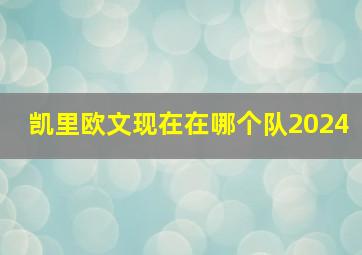 凯里欧文现在在哪个队2024